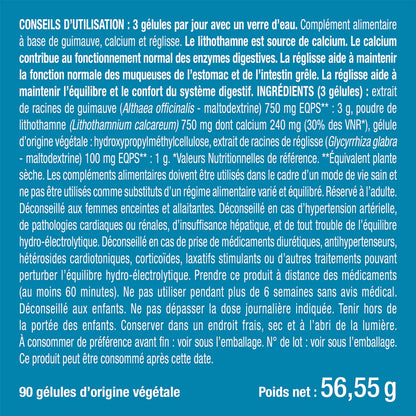 CONSEILS D'UTILISATION : 3 gélules par jour avec un verre d'eau. Complément alimentaire à base de guimauve, calcium et réglisse. Le lithothamne est source de calcium. Le calcium contribue au fonctionnement normal des enzymes digestives. La réglisse aide à maintenir la fonction normale des muqueuses de l'estomac et de l'intestin grêle. La réglisse aide à maintenir l'équilibre et le confort du système digestif. INGRÉDIENTS (3 gélules) : extrait de racines de guimauve (Althaea officinalis - maltodextrine) 750 mg EQPS** : 3 g, poudre de lithothamne (Lithothamnium calcareum) 750 mg dont calcium 240 mg (30% des VNR*), gélule d'origine végétale : hydroxypropylméthylcellulose, extrait de racines de réglisse (Glycyrrhiza glabra - maltodextrine) 100 mg EQPS** : 1 g. *Valeurs Nutritionnelles de référence. **Équivalent plante sèche. Les compléments alimentaires doivent être utilisés dans le cadre d'un mode de vie sain et ne pas être utilisés comme substituts d'un régime alimentaire varié et équilibré. Réservé à l'adulte. Déconseillé aux femmes enceintes et allaitantes. Déconseillé en cas d'hypertension artérielle, de pathologies cardiaques ou rénales, d'insuffisance hépatique, et de tout trouble de l'équilibre hydro-électrolytique. Déconseillé en cas de prise de médicaments diurétiques, antihypertenseurs, hétérosides cardiotoniques, corticoïdes, laxatifs stimulants ou d'autres traitements pouvant perturber l'équilibre hydro-électrolytique. Prendre ce produit à distance des médicaments (au moins 60 minutes). Ne pas utiliser pendant plus de 6 semaines sans avis médical. Déconseillé aux enfants. Ne pas dépasser la dose journalière indiquée. Tenir hors de la portée des enfants. Conserver dans un endroit frais, sec et à l'abri de la lumière. À consommer de préférence avant fin : voir sous l'emballage. N° de lot : voir sous l'emballage. Ce produit peut être consommé après cette date.

90 gélules d'origine végétale

Poids net : 56,55 g